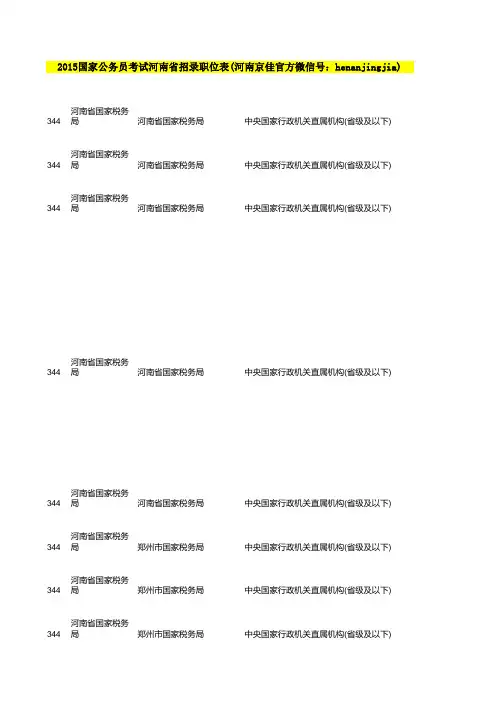 2015国家公务员考试河南省招录职位表(河南京佳官方微信号：henanjingjia)

| | | | |
|---|---|---|---|
| 344 | 河南省国家税务局 | 河南省国家税务局 | 中央国家行政机关直属机构(省级及以下) |
| 344 | 河南省国家税务局 | 河南省国家税务局 | 中央国家行政机关直属机构(省级及以下) |
| 344 | 河南省国家税务局 | 河南省国家税务局 | 中央国家行政机关直属机构(省级及以下) |
| 344 | 河南省国家税务局 | 河南省国家税务局 | 中央国家行政机关直属机构(省级及以下) |
| 344 | 河南省国家税务局 | 河南省国家税务局 | 中央国家行政机关直属机构(省级及以下) |
| 344 | 河南省国家税务局 | 郑州市国家税务局 | 中央国家行政机关直属机构(省级及以下) |
| 344 | 河南省国家税务局 | 郑州市国家税务局 | 中央国家行政机关直属机构(省级及以下) |
| 344 | 河南省国家税务局 | 郑州市国家税务局 | 中央国家行政机关直属机构(省级及以下) |